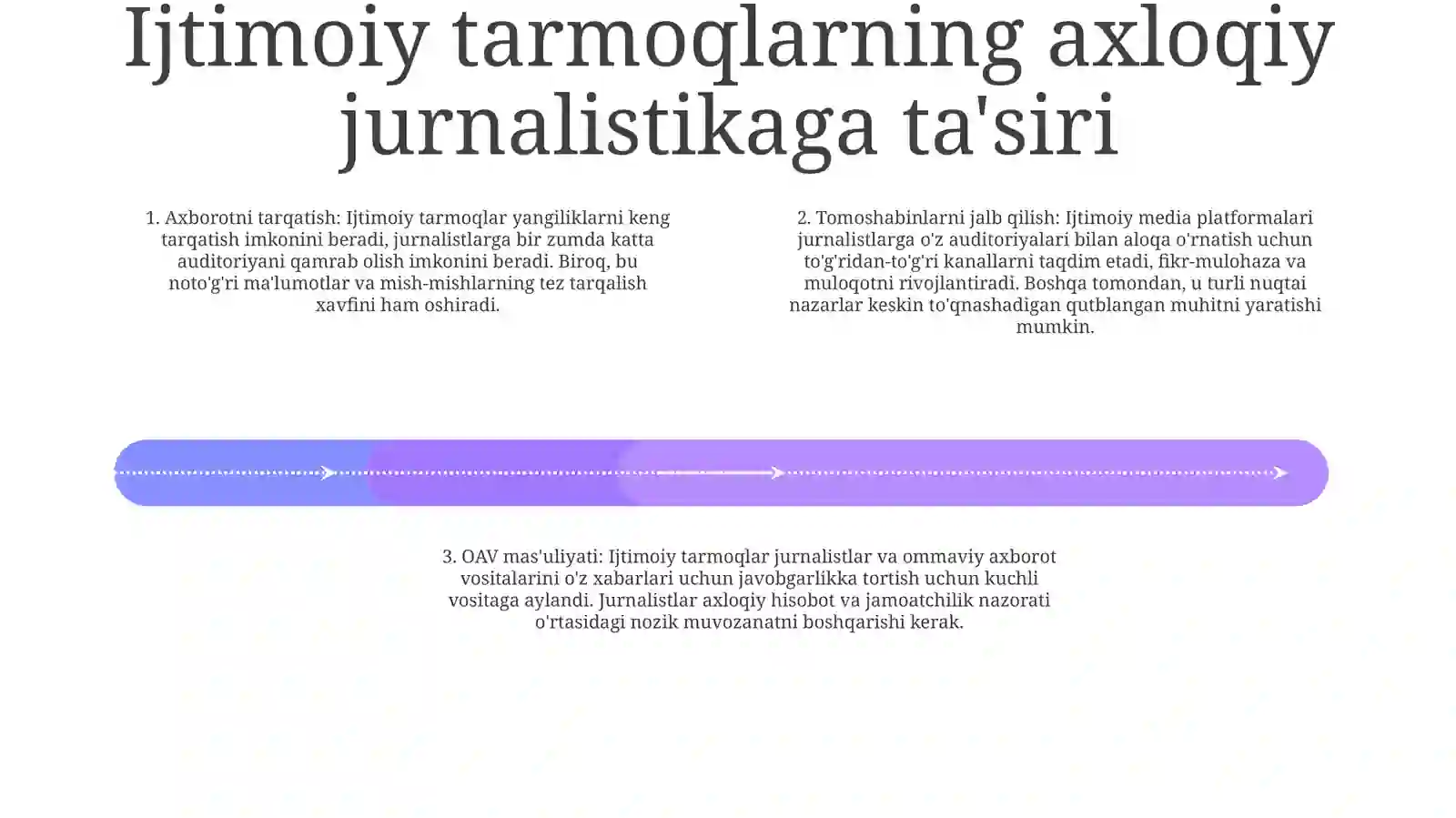 Ijtimoiy tarmoqlarning axloqiy jurnalistikaga ta'siri

1. Axborotni tarqatish: Ijtimoiy tarmoqlar yangiliklarni keng tarqatish imkonini beradi, jurnalistlarga bir zumda katta auditoriyani qamrab olish imkonini beradi. Biroq, bu noto'g'ri ma'lumotlar va mish-mishlarning tez tarqalish xavfini ham oshiradi.

2. Tomoshabinlarni jalb qilish: Ijtimoiy media platformalari jurnalistlarga o'z auditoriyalari bilan aloqa o'rnatish uchun to'g'ridan-to'g'ri kanallarni taqdim etadi, fikr-mulohaza va muloqotni rivojlantiradi. Boshqa tomondan, u turli nuqtai nazarlar keskin to'qnashadigan qutblangan muhitni yaratishi mumkin.

3. OAV mas'uliyati: Ijtimoiy tarmoqlar jurnalistlar va ommaviy axborot vositalarini o'z xabarlari uchun javobgarlikka tortish uchun kuchli vositaga aylandi. Jurnalistlar axloqiy hisobot va jamoatchilik nazorati o'rtasidagi nozik muvozanatni boshqarishi kerak.